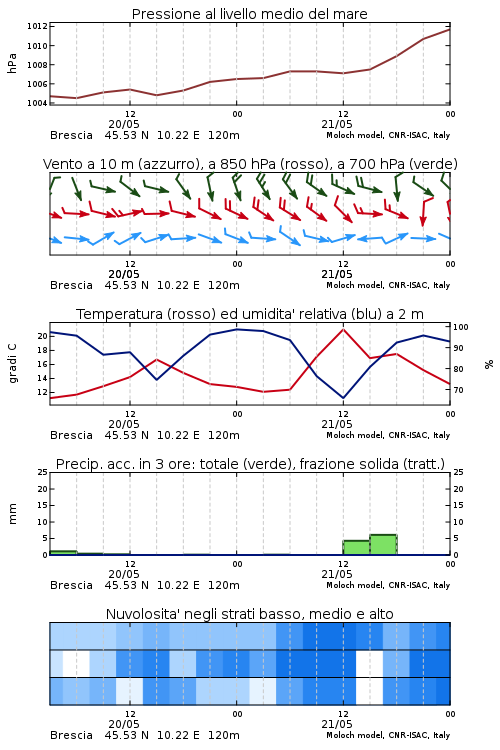 Pressione al livello medio del mare

hPa

1012
1010
1008
1006
1004

12
20/05
00
12
21/05
00

Brescia 45.53 N 10.22 E 120m
Moloch model, CNR-ISAC, Italy

Vento a 10 m (azzurro), a 850 hPa (rosso), a 700 hPa (verde)

12
20/05
00
12
21/05
00

Brescia 45.53 N 10.22 E 120m
Moloch model, CNR-ISAC, Italy

Temperatura (rosso) ed umidita' relativa (blu) a 2 m

gradi C

20
18
16
14
12

100
90
80
70

%

12
20/05
00
12
21/05
00

Brescia 45.53 N 10.22 E 120m
Moloch model, CNR-ISAC, Italy

Precip. acc. in 3 ore: totale (verde), frazione solida (tratt.)

mm

25
20
15
10
5
0

25
20
15
10
5
0

12
20/05
00
12
21/05
00

Brescia 45.53 N 10.22 E 120m
Moloch model, CNR-ISAC, Italy

Nuvolosita' negli strati basso, medio e alto

12
20/05
00
12
21/05
00

Brescia 45.53 N 10.22 E 120m
Moloch model, CNR-ISAC, Italy